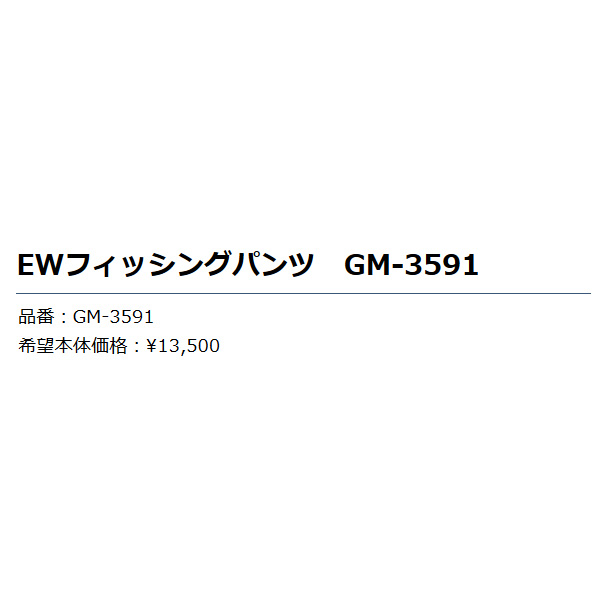 EWフィッシングパンツ　GM-3591

品番：GM-3591
希望本体価格：¥13,500